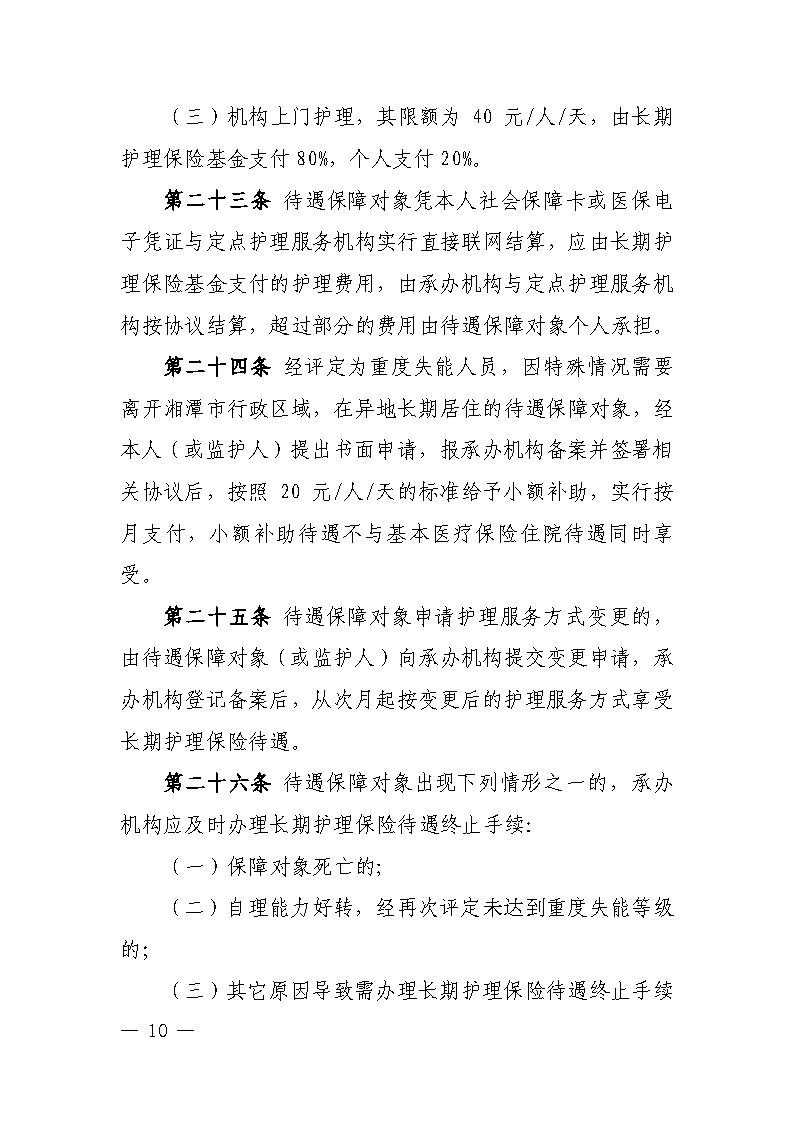 （三）机构上门护理，其限额为 40 元/人/天，由长期护理保险基金支付 80%，个人支付 20%。

第二十三条 待遇保障对象凭本人社会保障卡或医保电子凭证与定点护理服务机构实行直接联网结算，应由长期护理保险基金支付的护理费用，由承办机构与定点护理服务机构按协议结算，超过部分的费用由待遇保障对象个人承担。

第二十四条 经评定为重度失能人员，因特殊情况需要离开湘潭市行政区域，在异地长期居住的待遇保障对象，经本人（或监护人）提出书面申请，报承办机构备案并签署相关协议后，按照 20 元/人/天的标准给予小额补助，实行按月支付，小额补助待遇不与基本医疗保险住院待遇同时享受。

第二十五条 待遇保障对象申请护理服务方式变更的，由待遇保障对象（或监护人）向承办机构提交变更申请，承办机构登记备案后，从次月起按变更后的护理服务方式享受长期护理保险待遇。

第二十六条 待遇保障对象出现下列情形之一的，承办机构应及时办理长期护理保险待遇终止手续:

（一）保障对象死亡的;

（二）自理能力好转，经再次评定未达到重度失能等级的;

（三）其它原因导致需办理长期护理保险待遇终止手续

— 10 —